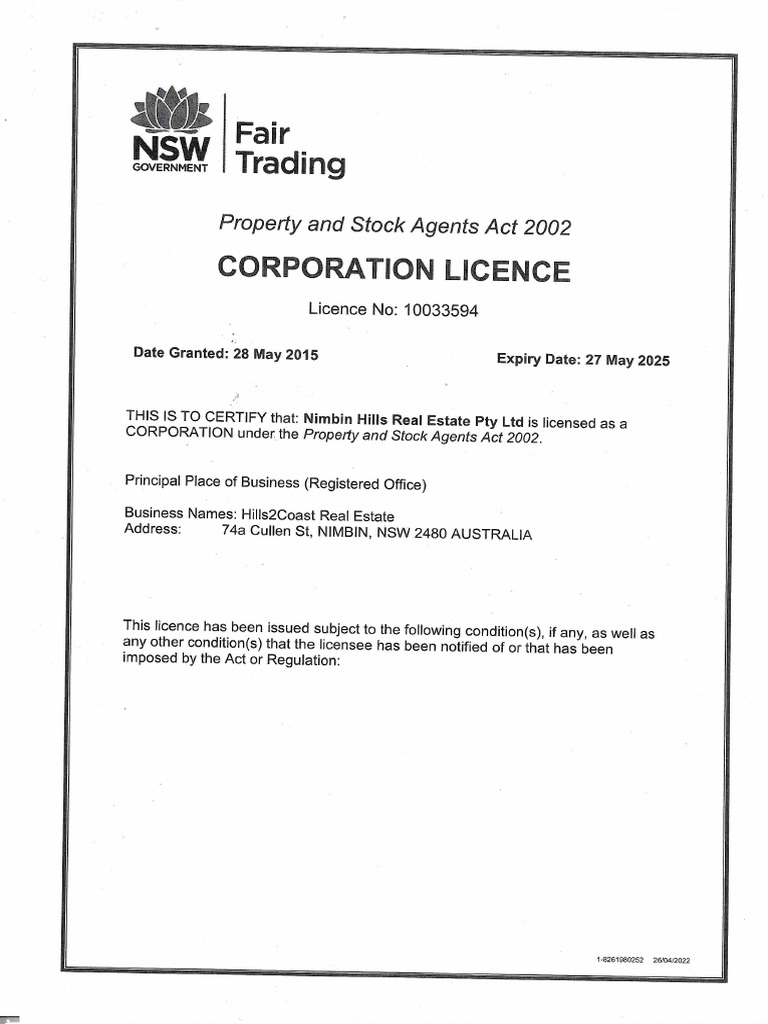 NSW GOVERNMENT

Fair Trading

Property and Stock Agents Act 2002

CORPORATION LICENCE

Licence No: 10033594

Date Granted: 28 May 2015

Expiry Date: 27 May 2025

THIS IS TO CERTIFY that: Nimbin Hills Real Estate Pty Ltd is licensed as a CORPORATION under the Property and Stock Agents Act 2002.

Principal Place of Business (Registered Office)

Business Names: Hills2Coast Real Estate
Address: 74a Cullen St, NIMBIN, NSW 2480 AUSTRALIA

This licence has been issued subject to the following condition(s), if any, as well as any other condition(s) that the licensee has been notified of or that has been imposed by the Act or Regulation:

1-8261980252 26/04/2022